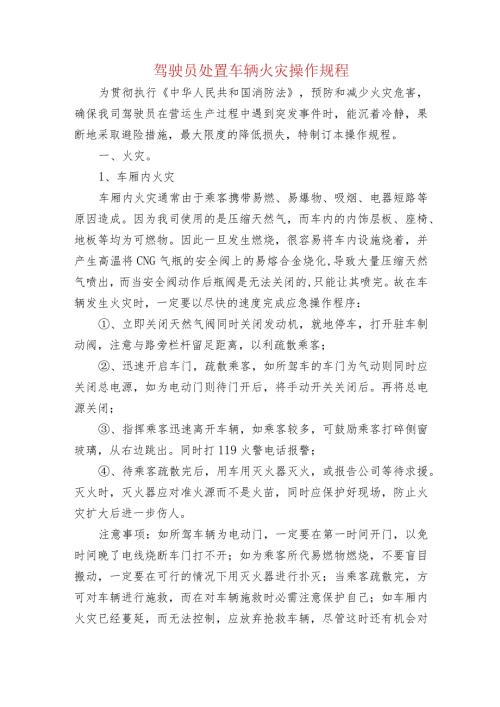 驾驶员处置车辆火灾操作规程

为贯彻执行《中华人民共和国消防法》，预防和减少火灾危害，确保我司驾驶员在营运生产过程中遇到突发事件时，能沉着冷静，果断地采取避险措施，最大限度的降低损失，特制订本操作规程。

一、火灾。

1、车厢内火灾

车厢内火灾通常由于乘客携带易燃、易爆物、吸烟、电器短路等原因造成。因为我司使用的是压缩天然气，而车内的内饰层板、座椅、地板等均为可燃物。因此一旦发生燃烧，很容易将车内设施烧着，并产生高温将CNG气瓶的安全阀上的易熔合金烧化,导致大量压缩天然气喷出，而当安全阀动作后瓶阀是无法关闭的,只能让其喷完。故在车辆发生火灾时，一定要以尽快的速度完成应急操作程序：

①、立即关闭天然气阀同时关闭发动机，就地停车，打开驻车制动阀，注意与路旁栏杆留足距离，以利疏散乘客；

②、迅速开启车门，疏散乘客，如所驾车的车门为气动则同时应关闭总电源，如为电动门则待门开后，将手动开关关闭后。再将总电源关闭；

③、指挥乘客迅速离开车辆，如乘客较多，可鼓励乘客打碎侧窗玻璃，从右边跳出。同时打119火警电话报警；

④、待乘客疏散完后，用车用灭火器灭火，或报告公司等待求援。灭火时，灭火器应对准火源而不是火苗，同时应保护好现场，防止火灾扩大后进一步伤人。

注意事项：如所驾车辆为电动门，一定要在第一时间开门，以免时间晚了电线烧断车门打不开；如为乘客所代易燃物燃烧，不要盲目搬动，一定要在可行的情况下用灭火器进行扑灭；当乘客疏散完，方可对车辆进行施救，而在对车辆施救时必需注意保护自己；如车厢内火灾已经蔓延，而无法控制，应放弃抢救车辆，尽管这时还有机会对